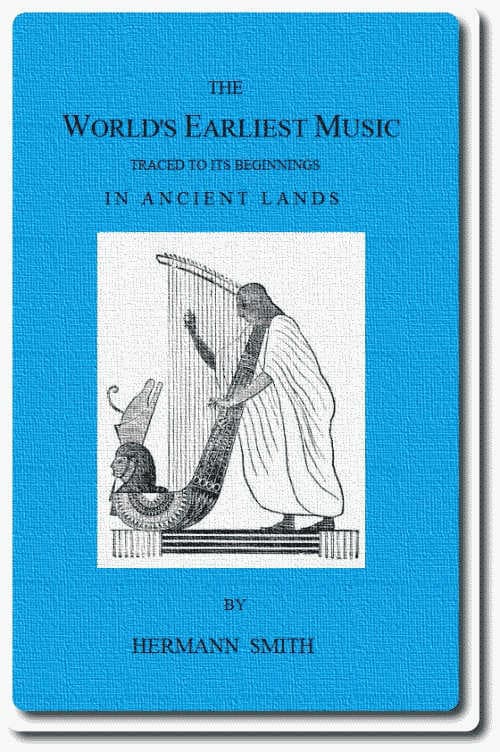 THE

WORLD'S EARLIEST MUSIC

TRACED TO ITS BEGINNINGS

IN ANCIENT LANDS

BY

HERMANN SMITH